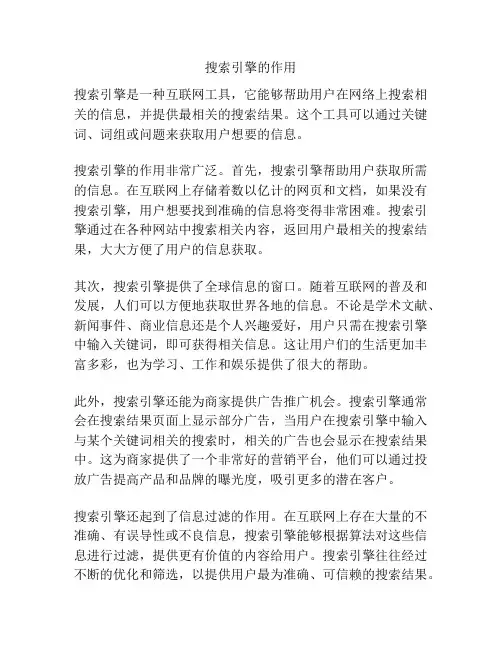 搜索引擎的作用

搜索引擎是一种互联网工具，它能够帮助用户在网络上搜索相关的信息，并提供最相关的搜索结果。这个工具可以通过关键词、词组或问题来获取用户想要的信息。

搜索引擎的作用非常广泛。首先，搜索引擎帮助用户获取所需的信息。在互联网上存储着数以亿计的网页和文档，如果没有搜索引擎，用户想要找到准确的信息将变得非常困难。搜索引擎通过在各种网站中搜索相关内容，返回用户最相关的搜索结果，大大方便了用户的信息获取。

其次，搜索引擎提供了全球信息的窗口。随着互联网的普及和发展，人们可以方便地获取世界各地的信息。不论是学术文献、新闻事件、商业信息还是个人兴趣爱好，用户只需在搜索引擎中输入关键词，即可获得相关信息。这让用户们的生活更加丰富多彩，也为学习、工作和娱乐提供了很大的帮助。

此外，搜索引擎还能为商家提供广告推广机会。搜索引擎通常会在搜索结果页面上显示部分广告，当用户在搜索引擎中输入与某个关键词相关的搜索时，相关的广告也会显示在搜索结果中。这为商家提供了一个非常好的营销平台，他们可以通过投放广告提高产品和品牌的曝光度，吸引更多的潜在客户。

搜索引擎还起到了信息过滤的作用。在互联网上存在大量的不准确、有误导性或不良信息，搜索引擎能够根据算法对这些信息进行过滤，提供更有价值的内容给用户。搜索引擎往往经过不断的优化和筛选，以提供用户最为准确、可信赖的搜索结果。